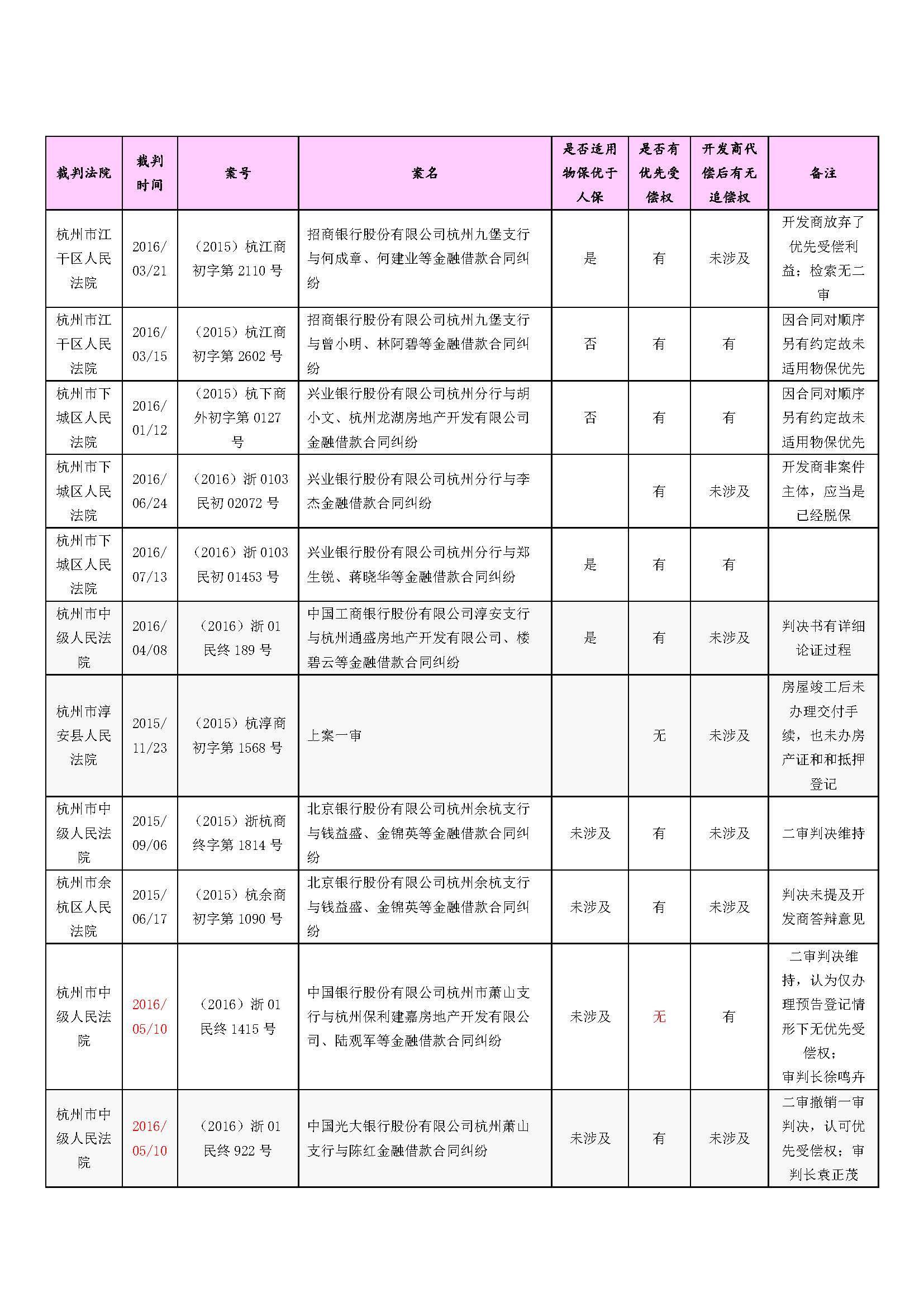 | 裁判法院 | 裁判时间 | 案号 | 案名 | 是否适用物保优于人保 | 是否有优先受偿权 | 开发商代偿后有无追偿权 | 备注 |
|---|---|---|---|---|---|---|---|
| 杭州市江干区人民法院 | 2016/03/21 | （2015）杭江商初字第 2110 号 | 招商银行股份有限公司杭州九堡支行与何成章、何建业等金融借款合同纠纷 | 是 | 有 | 未涉及 | 开发商放弃了优先受偿利益；检索无二审 |
| 杭州市江干区人民法院 | 2016/03/15 | （2015）杭江商初字第 2602 号 | 招商银行股份有限公司杭州九堡支行与曾小明、林阿碧等金融借款合同纠纷 | 否 | 有 | 有 | 因合同对顺序另有约定故未适用物保优先 |
| 杭州市下城区人民法院 | 2016/01/12 | （2015）杭下商外初字第 0127 号 | 兴业银行股份有限公司杭州分行与胡小文、杭州龙湖房地产开发有限公司金融借款合同纠纷 | 否 | 有 | 有 | 因合同对顺序另有约定故未适用物保优先 |
| 杭州市下城区人民法院 | 2016/06/24 | （2016）浙 0103 民初 02072 号 | 兴业银行股份有限公司杭州分行与李杰金融借款合同纠纷 |  | 有 | 未涉及 | 开发商非案件主体，应当是已经脱保 |
| 杭州市下城区人民法院 | 2016/07/13 | （2016）浙 0103 民初 01453 号 | 兴业银行股份有限公司杭州分行与郑生锐、蒋晓华等金融借款合同纠纷 | 是 | 有 | 有 |  |
| 杭州市中级人民法院 | 2016/04/08 | （2016）浙 01 民终 189 号 | 中国工商银行股份有限公司淳安支行与杭州通盛房地产开发有限公司、楼碧云等金融借款合同纠纷 | 是 | 有 | 未涉及 | 判决书有详细论证过程 |
| 杭州市淳安县人民法院 | 2015/11/23 | （2015）杭淳商初字第 1568 号 | 上案一审 |  | 无 | 未涉及 | 房屋竣工后未办理交付手续，也未办房产证和和抵押登记 |
| 杭州市中级人民法院 | 2015/09/06 | （2015）浙杭商终字第 1814 号 | 北京银行股份有限公司杭州余杭支行与钱益盛、金锦英等金融借款合同纠纷 | 未涉及 | 有 | 未涉及 | 二审判决维持 |
| 杭州市余杭区人民法院 | 2015/06/17 | （2015）杭余商初字第 1090 号 | 北京银行股份有限公司杭州余杭支行与钱益盛、金锦英等金融借款合同纠纷 | 未涉及 | 有 | 未涉及 | 判决未提及开发商答辩意见 |
| 杭州市中级人民法院 | 2016/05/10 | （2016）浙 01 民终 1415 号 | 中国银行股份有限公司杭州市萧山支行与杭州保利建嘉房地产开发有限公司、陆观军等金融借款合同纠纷 | 未涉及 | 无 | 有 | 二审判决维持，认为仅办理预告登记情形下无优先受偿权；审判长徐鸣卉 |
| 杭州市中级人民法院 | 2016/05/10 | （2016）浙 01 民终 922 号 | 中国光大银行股份有限公司杭州萧山支行与陈红金融借款合同纠纷 | 未涉及 | 有 | 未涉及 | 二审撤销一审判决，认可优先受偿权；审判长袁正茂 |